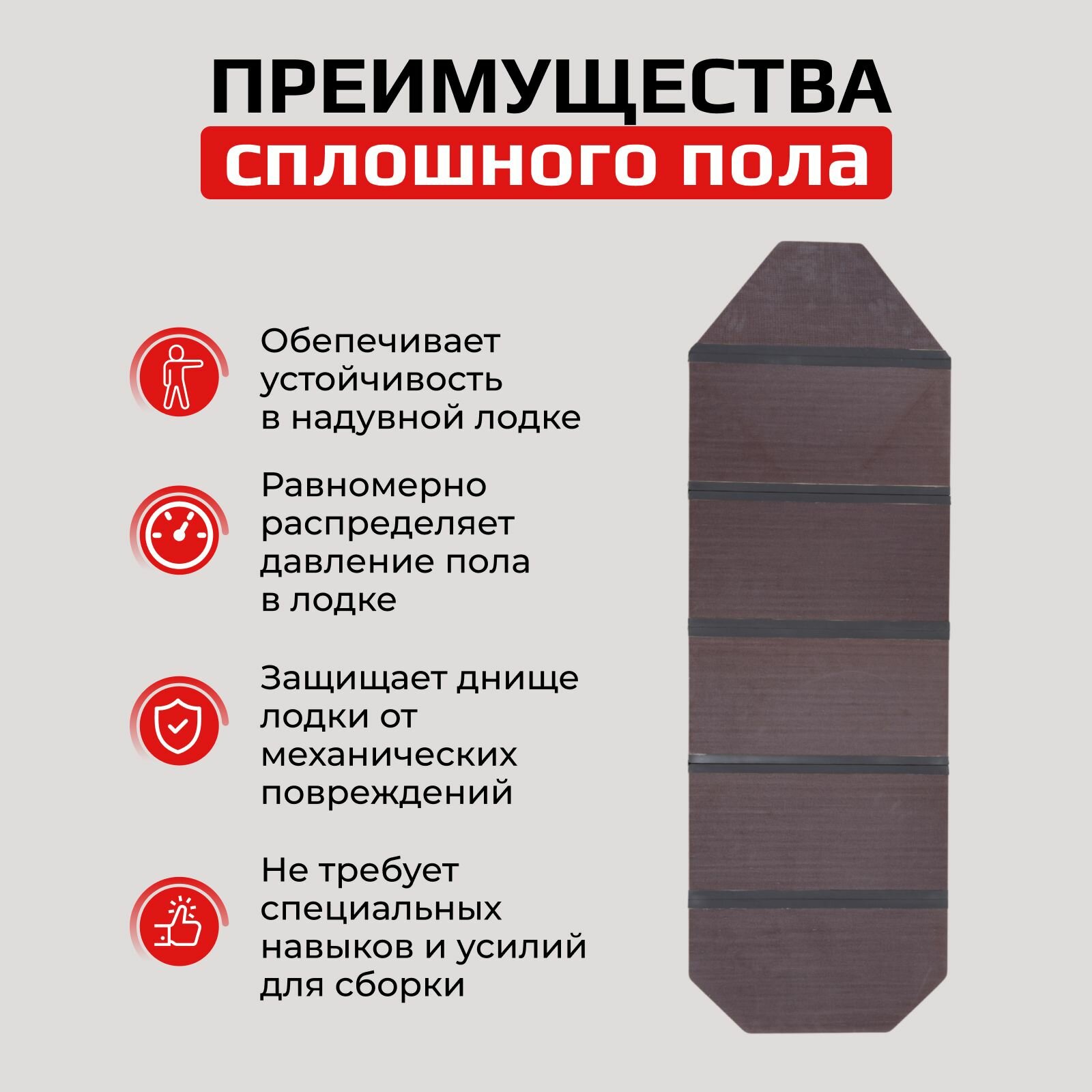 ПРЕИМУЩЕСТВА
сплошного пола

Обепечивает устойчивость в надувной лодке

Равномерно распределяет давление пола в лодке

Защищает днище лодки от механических повреждений

Не требует специальных навыков и усилий для сборки